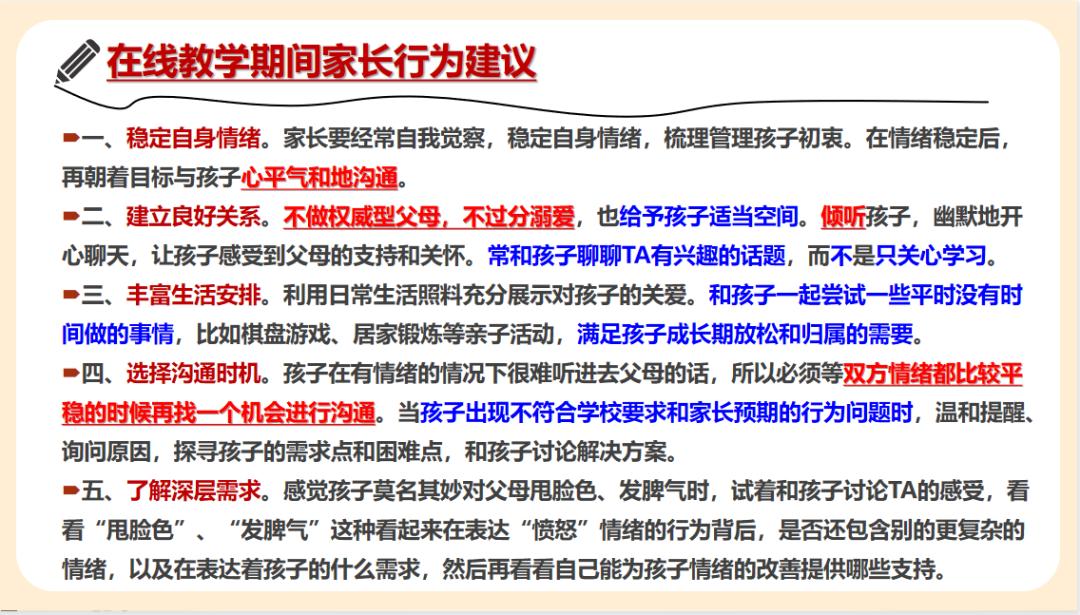 在线教学期间家长行为建议

➨一、稳定自身情绪。家长要经常自我觉察，稳定自身情绪，梳理管理孩子初衷。在情绪稳定后，再朝着目标与孩子心平气和地沟通。

➨二、建立良好关系。不做权威型父母，不过分溺爱，也给予孩子适当空间。倾听孩子，幽默地开心聊天，让孩子感受到父母的支持和关怀。常和孩子聊聊TA有兴趣的话题，而不是只关心学习。

➨三、丰富生活安排。利用日常生活照料充分展示对孩子的关爱。和孩子一起尝试一些平时没有时间做的事情，比如棋盘游戏、居家锻炼等亲子活动，满足孩子成长期放松和归属的需要。

➨四、选择沟通时机。孩子在有情绪的情况下很难听进去父母的话，所以必须等双方情绪都比较平稳的时候再找一个机会进行沟通。当孩子出现不符合学校要求和家长预期的行为问题时，温和提醒、询问原因，探寻孩子的需求点和困难点，和孩子讨论解决方案。

➨五、了解深层需求。感觉孩子莫名其妙对父母甩脸色、发脾气时，试着和孩子讨论TA的感受，看看“甩脸色”、“发脾气”这种看起来在表达“愤怒”情绪的行为背后，是否还包含别的更复杂的情绪，以及在表达着孩子的什么需求，然后再看看自己能为孩子情绪的改善提供哪些支持。